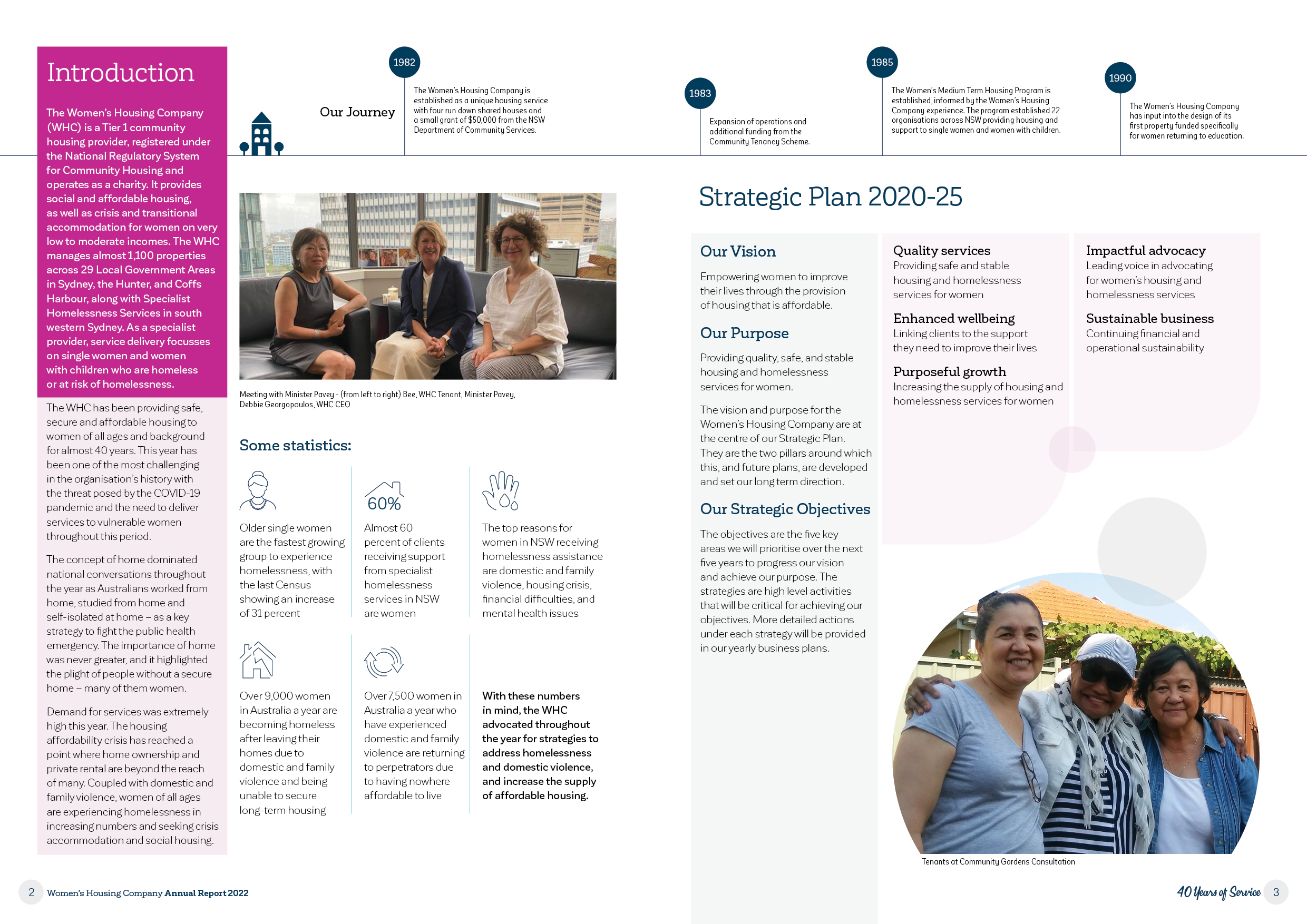 Introduction

The Women's Housing Company (WHC) is a Tier 1 community housing provider, registered under the National Regulatory System for Community Housing and operates as a charity. It provides social and affordable housing, as well as crisis and transitional accommodation for women on very low to moderate incomes. The WHC manages almost 1,100 properties across 29 Local Government Areas in Sydney, the Hunter, and Coffs Harbour, along with Specialist Homelessness Services in south western Sydney. As a specialist provider, service delivery focusses on single women and women with children who are homeless or at risk of homelessness.

The WHC has been providing safe, secure and affordable housing to women of all ages and background for almost 40 years. This year has been one of the most challenging in the organisation's history with the threat posed by the COVID-19 pandemic and the need to deliver services to vulnerable women throughout this period.

The concept of home dominated national conversations throughout the year as Australians worked from home, studied from home and self-isolated at home – as a key strategy to fight the public health emergency. The importance of home was never greater, and it highlighted the plight of people without a secure home – many of them women.

Demand for services was extremely high this year. The housing affordability crisis has reached a point where home ownership and private rental are beyond the reach of many. Coupled with domestic and family violence, women of all ages are experiencing homelessness in increasing numbers and seeking crisis accommodation and social housing.

Our Journey

1982
The Women's Housing Company is established as a unique housing service with four run down shared houses and a small grant of $50,000 from the NSW Department of Community Services.

1983
Expansion of operations and additional funding from the Community Tenancy Scheme.

1985
The Women's Medium Term Housing Program is established, informed by the Women's Housing Company experience. The program established 22 organisations across NSW providing housing and support to single women and women with children.

1990
The Women's Housing Company has input into the design of its first property funded specifically for women returning to education.

Meeting with Minister Pavey - (from left to right) Bee, WHC Tenant, Minister Pavey, Debbie Georgopoulos, WHC CEO

Some statistics:

Older single women are the fastest growing group to experience homelessness, with the last Census showing an increase of 31 percent

60%
Almost 60 percent of clients receiving support from specialist homelessness services in NSW are women

The top reasons for women in NSW receiving homelessness assistance are domestic and family violence, housing crisis, financial difficulties, and mental health issues

Over 9,000 women in Australia a year are becoming homeless after leaving their homes due to domestic and family violence and being unable to secure long-term housing

Over 7,500 women in Australia a year who have experienced domestic and family violence are returning to perpetrators due to having nowhere affordable to live

With these numbers in mind, the WHC advocated throughout the year for strategies to address homelessness and domestic violence, and increase the supply of affordable housing.

Strategic Plan 2020-25

Our Vision
Empowering women to improve their lives through the provision of housing that is affordable.

Our Purpose
Providing quality, safe, and stable housing and homelessness services for women.

The vision and purpose for the Women's Housing Company are at the centre of our Strategic Plan. They are the two pillars around which this, and future plans, are developed and set our long term direction.

Our Strategic Objectives
The objectives are the five key areas we will prioritise over the next five years to progress our vision and achieve our purpose. The strategies are high level activities that will be critical for achieving our objectives. More detailed actions under each strategy will be provided in our yearly business plans.

Quality services
Providing safe and stable housing and homelessness services for women

Enhanced wellbeing
Linking clients to the support they need to improve their lives

Purposeful growth
Increasing the supply of housing and homelessness services for women

Impactful advocacy
Leading voice in advocating for women's housing and homelessness services

Sustainable business
Continuing financial and operational sustainability

Tenants at Community Gardens Consultation

2 Women's Housing Company Annual Report 2022

40 Years of Service 3